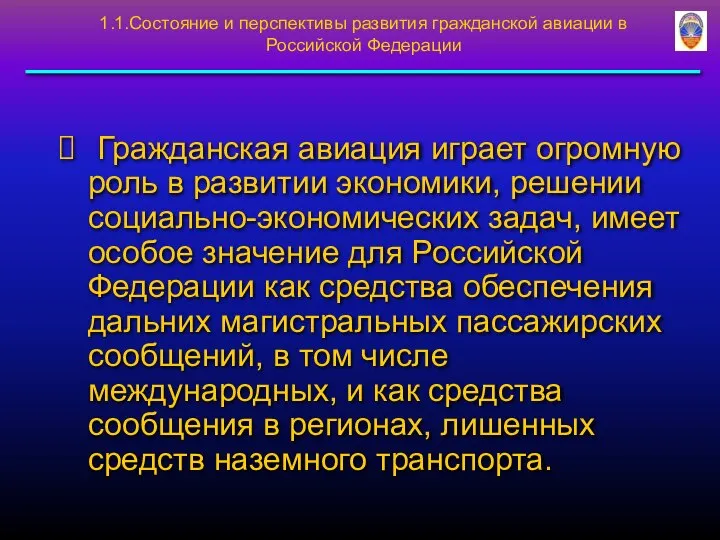 1.1.Состояние и перспективы развития гражданской авиации в Российской Федерации

Гражданская авиация играет огромную роль в развитии экономики, решении социально-экономических задач, имеет особое значение для Российской Федерации как средства обеспечения дальних магистральных пассажирских сообщений, в том числе международных, и как средства сообщения в регионах, лишенных средств наземного транспорта.